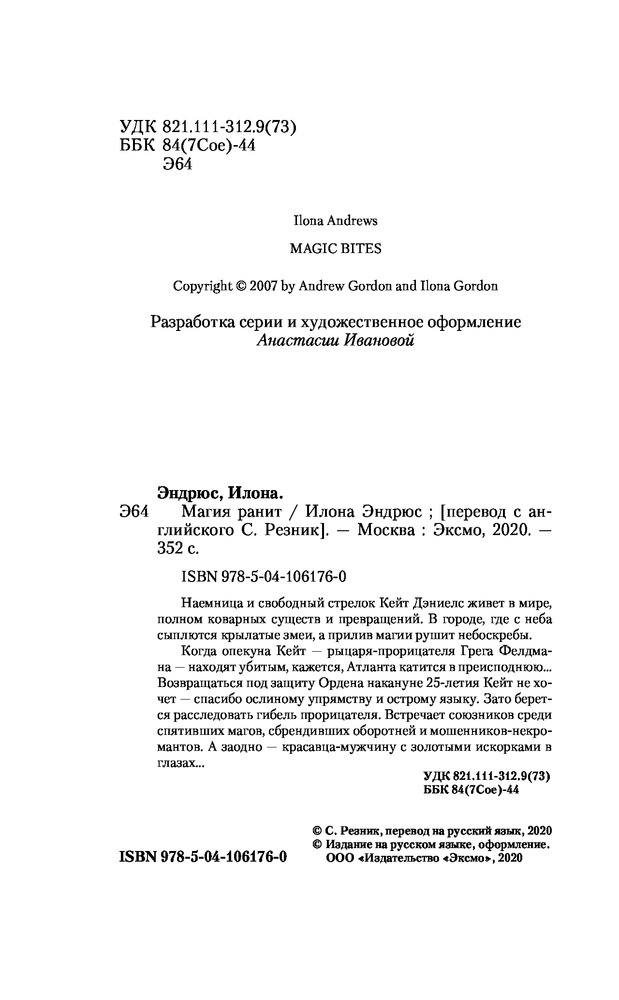 УДК 821.111-312.9(73)
ББК 84(7Сое)-44
Э64

Ilona Andrews

MAGIC BITES

Copyright © 2007 by Andrew Gordon and Ilona Gordon

Разработка серии и художественное оформление
Анастасии Ивановой

Эндрюс, Илона.
Э64 Магия ранит / Илона Эндрюс ; [перевод с английского С. Резник]. — Москва : Эксмо, 2020. — 352 с.

ISBN 978-5-04-106176-0

Наемница и свободный стрелок Кейт Дэниелс живет в мире, полном коварных существ и превращений. В городе, где с неба сыплются крылатые змеи, а прилив магии рушит небоскребы.

Когда опекуна Кейт — рыцаря-прорицателя Грега Фелдмана — находят убитым, кажется, Атланта катится в преисподнюю... Возвращаться под защиту Ордена накануне 25-летия Кейт не хочет — спасибо ослиному упрямству и острому языку. Зато берется расследовать гибель прорицателя. Встречает союзников среди спятивших магов, сбрендивших оборотней и мошенников-некромантов. А заодно — красавца-мужчину с золотыми искорками в глазах...

УДК 821.111-312.9(73)
ББК 84(7Сое)-44

© С. Резник, перевод на русский язык, 2020
© Издание на русском языке, оформление.
ООО «Издательство «Эксмо», 2020

ISBN 978-5-04-106176-0